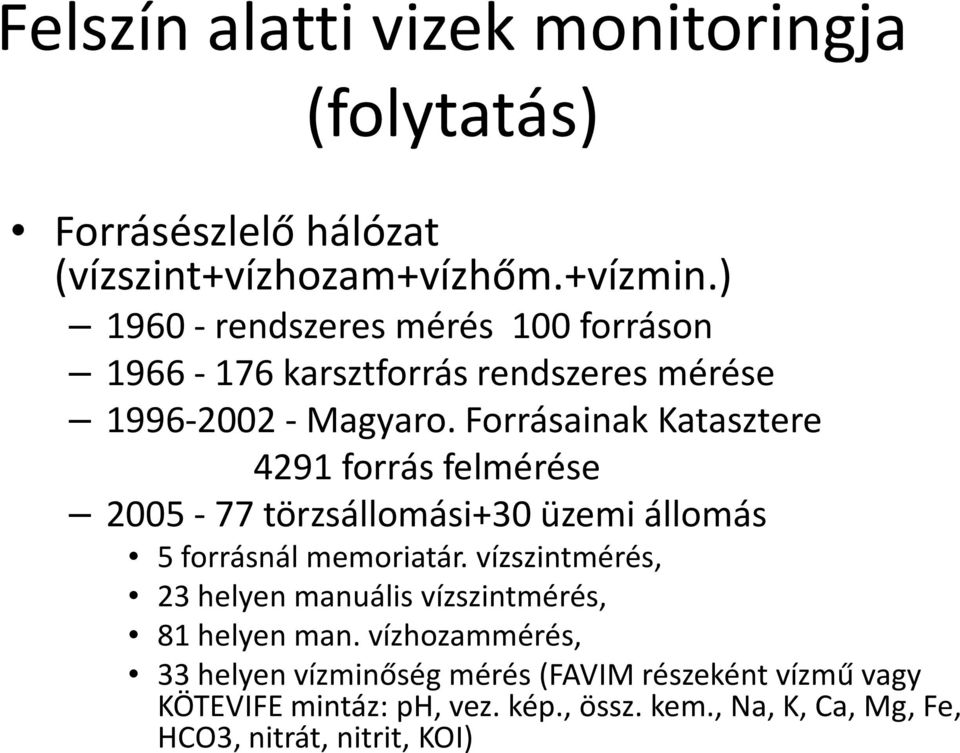 Felszín alatti vizek monitoringja (folytatás)

• Forrásészlelő hálózat (vízszint+vízhozam+vízhőm.+vízmin.)
– 1960 - rendszeres mérés 100 forráson
– 1966 - 176 karsztforrás rendszeres mérése
– 1996-2002 - Magyaro. Forrásainak Katasztere 4291 forrás felmérése
– 2005 - 77 törzsállomási+30 üzemi állomás
• 5 forrásnál memoriatár. vízszintmérés,
• 23 helyen manuális vízszintmérés,
• 81 helyen man. vízhozammérés,
• 33 helyen vízminőség mérés (FAVIM részeként vízmű vagy KÖTEVIFE mintáz: pH, vez. kép., össz. kem., Na, K, Ca, Mg, Fe, HCO3, nitrát, nitrit, KOI)